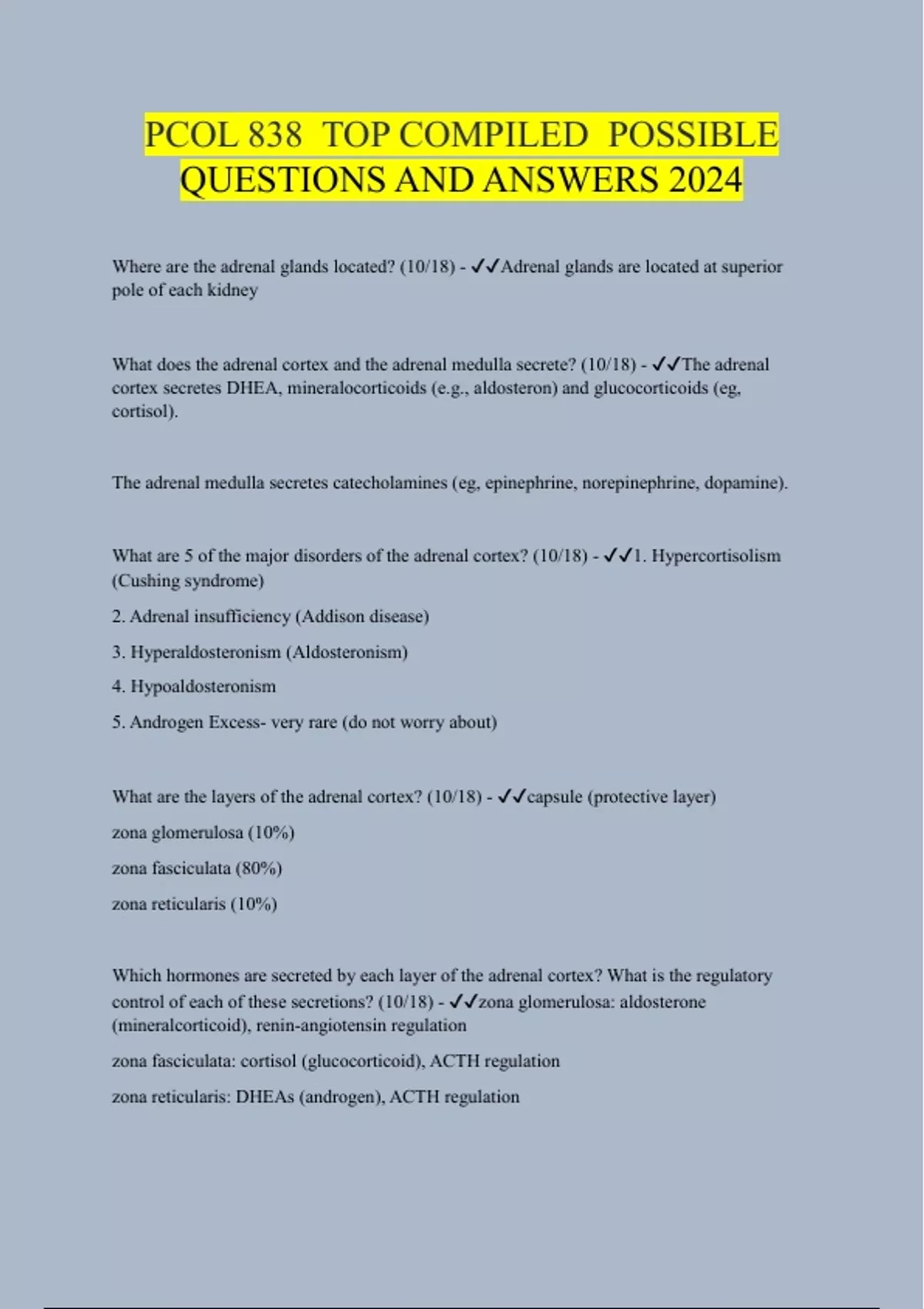 PCOL 838 TOP COMPILED POSSIBLE QUESTIONS AND ANSWERS 2024

Where are the adrenal glands located? (10/18) - ✓✓Adrenal glands are located at superior pole of each kidney

What does the adrenal cortex and the adrenal medulla secrete? (10/18) - ✓✓The adrenal cortex secretes DHEA, mineralocorticoids (e.g., aldosteron) and glucocorticoids (eg, cortisol).

The adrenal medulla secretes catecholamines (eg, epinephrine, norepinephrine, dopamine).

What are 5 of the major disorders of the adrenal cortex? (10/18) - ✓✓1. Hypercortisolism (Cushing syndrome)

2. Adrenal insufficiency (Addison disease)

3. Hyperaldosteronism (Aldosteronism)

4. Hypoaldosteronism

5. Androgen Excess- very rare (do not worry about)

What are the layers of the adrenal cortex? (10/18) - ✓✓capsule (protective layer)

zona glomerulosa (10%)

zona fasciculata (80%)

zona reticularis (10%)

Which hormones are secreted by each layer of the adrenal cortex? What is the regulatory control of each of these secretions? (10/18) - ✓✓zona glomerulosa: aldosterone (mineralcorticoid), renin-angiotensin regulation

zona fasciculata: cortisol (glucocorticoid), ACTH regulation

zona reticularis: DHEAs (androgen), ACTH regulation